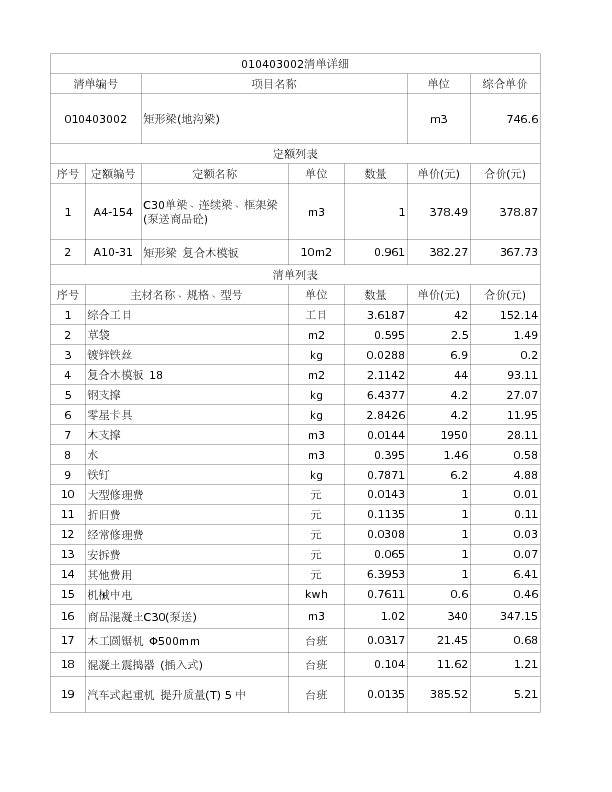 010403002清单详细

| 清单编号 | 项目名称 | 单位 | 综合单价 |
|---|---|---|---|
| 010403002 | 矩形梁(地沟梁) | m3 | 746.6 |

定额列表

| 序号 | 定额编号 | 定额名称 | 单位 | 数量 | 单价(元) | 合价(元) |
|---|---|---|---|---|---|---|
| 1 | A4-154 | C30单梁、连续梁、框架梁(泵送商品砼) | m3 | 1 | 378.49 | 378.87 |
| 2 | A10-31 | 矩形梁 复合木模板 | 10m2 | 0.961 | 382.27 | 367.73 |

清单列表

| 序号 | 主材名称、规格、型号 | 单位 | 数量 | 单价(元) | 合价(元) |
|---|---|---|---|---|---|
| 1 | 综合工日 | 工日 | 3.6187 | 42 | 152.14 |
| 2 | 草袋 | m2 | 0.595 | 2.5 | 1.49 |
| 3 | 镀锌铁丝 | kg | 0.0288 | 6.9 | 0.2 |
| 4 | 复合木模板 18 | m2 | 2.1142 | 44 | 93.11 |
| 5 | 钢支撑 | kg | 6.4377 | 4.2 | 27.07 |
| 6 | 零星卡具 | kg | 2.8426 | 4.2 | 11.95 |
| 7 | 木支撑 | m3 | 0.0144 | 1950 | 28.11 |
| 8 | 水 | m3 | 0.395 | 1.46 | 0.58 |
| 9 | 铁钉 | kg | 0.7871 | 6.2 | 4.88 |
| 10 | 大型修理费 | 元 | 0.0143 | 1 | 0.01 |
| 11 | 折旧费 | 元 | 0.1135 | 1 | 0.11 |
| 12 | 经常修理费 | 元 | 0.0308 | 1 | 0.03 |
| 13 | 安拆费 | 元 | 0.065 | 1 | 0.07 |
| 14 | 其他费用 | 元 | 6.3953 | 1 | 6.41 |
| 15 | 机械中电 | kwh | 0.7611 | 0.6 | 0.46 |
| 16 | 商品混凝土C30(泵送) | m3 | 1.02 | 340 | 347.15 |
| 17 | 木工圆锯机 Φ500mm | 台班 | 0.0317 | 21.45 | 0.68 |
| 18 | 混凝土震捣器 (插入式) | 台班 | 0.104 | 11.62 | 1.21 |
| 19 | 汽车式起重机 提升质量(T) 5 中 | 台班 | 0.0135 | 385.52 | 5.21 |